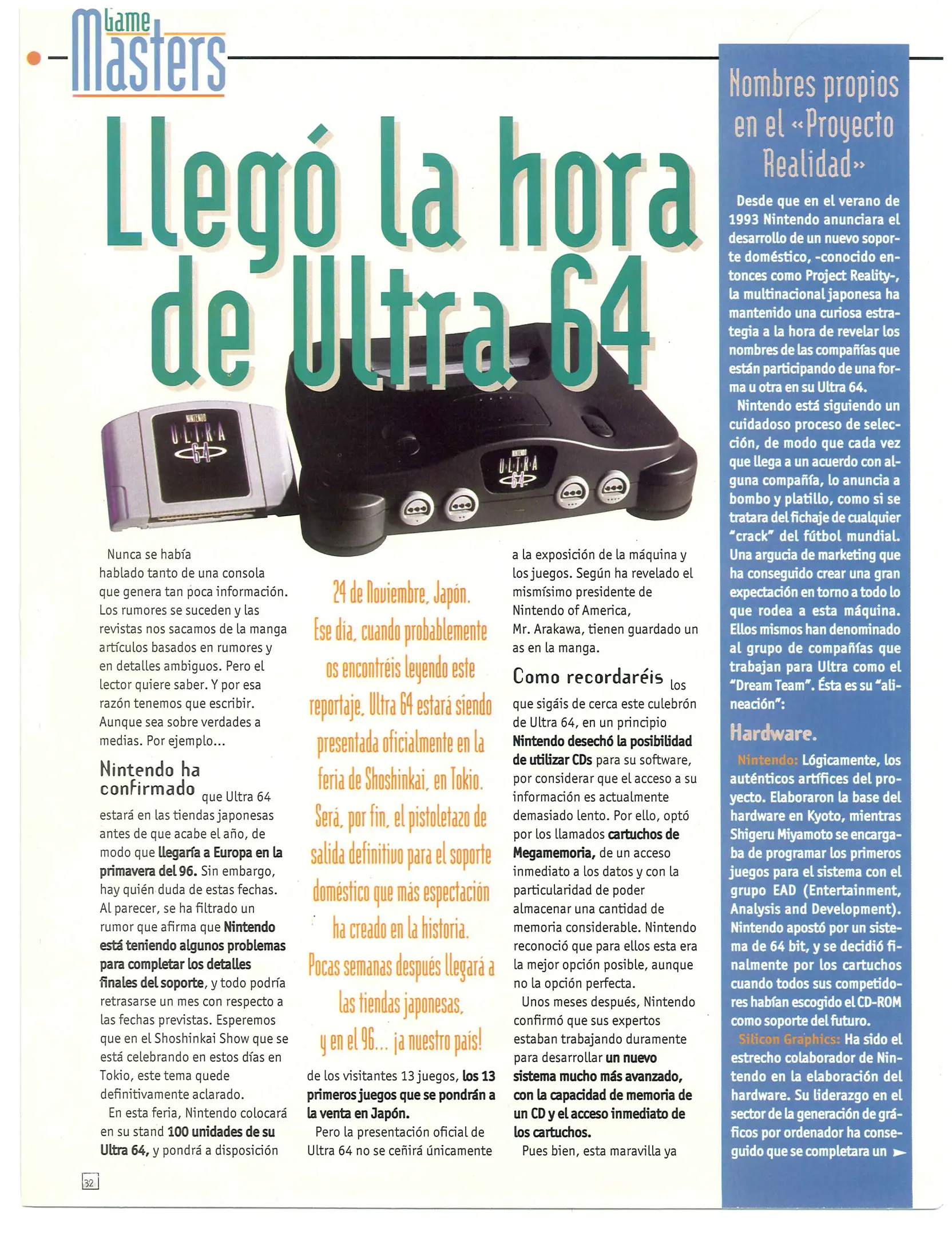 Game Masters

Llegó la hora de Ultra 64

NINTENDO ULTRA 64

NINTENDO ULTRA 64

Nunca se había hablado tanto de una consola que genera tan poca información. Los rumores se suceden y las revistas nos sacamos de la manga artículos basados en rumores y en detalles ambiguos. Pero el lector quiere saber. Y por esa razón tenemos que escribir. Aunque sea sobre verdades a medias. Por ejemplo...

Nintendo ha confirmado que Ultra 64 estará en las tiendas japonesas antes de que acabe el año, de modo que llegaría a Europa en la primavera del 96. Sin embargo, hay quién duda de estas fechas. Al parecer, se ha filtrado un rumor que afirma que Nintendo está teniendo algunos problemas para completar los detalles finales del soporte, y todo podría retrasarse un mes con respecto a las fechas previstas. Esperemos que en el Shoshinkai Show que se está celebrando en estos días en Tokio, este tema quede definitivamente aclarado.

En esta feria, Nintendo colocará en su stand 100 unidades de su Ultra 64, y pondrá a disposición

24 de Noviembre, Japón. Ese día, cuando probablemente os encontréis leyendo este reportaje, Ultra 64 estará siendo presentada oficialmente en la feria de Shoshinkai, en Tokio. Será, por fin, el pistoletazo de salida definitivo para el soporte doméstico que más espectación ha creado en la historia. Pocas semanas después llegará a las tiendas japonesas, y en el 96... ¡a nuestro país!

de los visitantes 13 juegos, los 13 primeros juegos que se pondrán a la venta en Japón.

Pero la presentación oficial de Ultra 64 no se ceñirá únicamente a la exposición de la máquina y los juegos. Según ha revelado el mismísimo presidente de Nintendo of America, Mr. Arakawa, tienen guardado un as en la manga.

Como recordaréis los que sigáis de cerca este culebrón de Ultra 64, en un principio Nintendo desechó la posibilidad de utilizar CDs para su software, por considerar que el acceso a su información es actualmente demasiado lento. Por ello, optó por los llamados cartuchos de Megamemoria, de un acceso inmediato a los datos y con la particularidad de poder almacenar una cantidad de memoria considerable. Nintendo reconoció que para ellos esta era la mejor opción posible, aunque no la opción perfecta.

Unos meses después, Nintendo confirmó que sus expertos estaban trabajando duramente para desarrollar un nuevo sistema mucho más avanzado, con la capacidad de memoria de un CD y el acceso inmediato de los cartuchos.

Pues bien, esta maravilla ya

32

Nombres propios en el «Proyecto Realidad»

Desde que en el verano de 1993 Nintendo anunciara el desarrollo de un nuevo soporte doméstico, -conocido entonces como Project Reality-, la multinacional japonesa ha mantenido una curiosa estrategia a la hora de revelar los nombres de las compañías que están participando de una forma u otra en su Ultra 64.

Nintendo está siguiendo un cuidadoso proceso de selección, de modo que cada vez que llega a un acuerdo con alguna compañía, lo anuncia a bombo y platillo, como si se tratara del fichaje de cualquier "crack" del fútbol mundial. Una argucia de marketing que ha conseguido crear una gran expectación en torno a todo lo que rodea a esta máquina. Ellos mismos han denominado al grupo de compañías que trabajan para Ultra como el "Dream Team". Ésta es su "alineación":

Hardware.

Nintendo: Lógicamente, los auténticos artífices del proyecto. Elaboraron la base del hardware en Kyoto, mientras Shigeru Miyamoto se encargaba de programar los primeros juegos para el sistema con el grupo EAD (Entertainment, Analysis and Development). Nintendo apostó por un sistema de 64 bit, y se decidió finalmente por los cartuchos cuando todos sus competidores habían escogido el CD-ROM como soporte del futuro.

Silicon Graphics: Ha sido el estrecho colaborador de Nintendo en la elaboración del hardware. Su liderazgo en el sector de la generación de gráficos por ordenador ha conseguido que se completara un